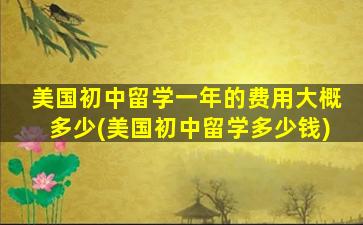 美国初中留学一年的费用大概多少(美国初中留学多少钱)